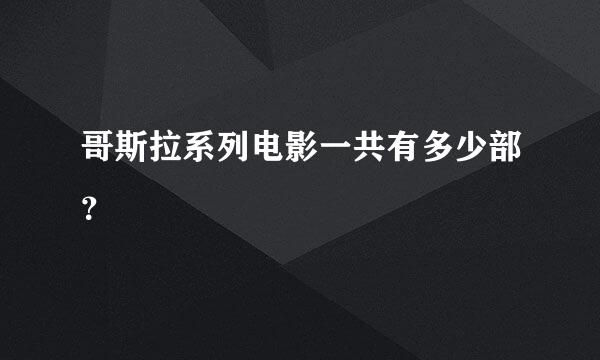 哥斯拉系列电影一共有多少部?